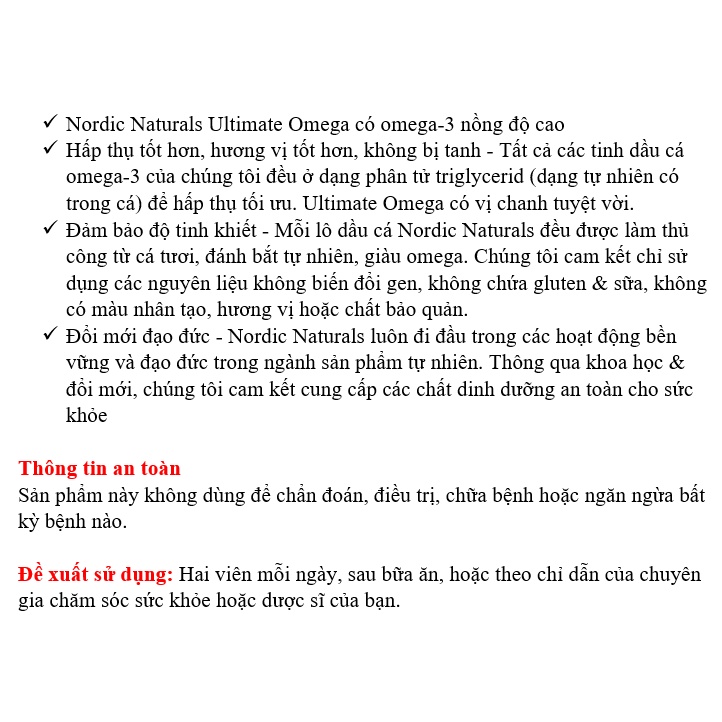 ✓ Nordic Naturals Ultimate Omega có omega-3 nồng độ cao
✓ Hấp thụ tốt hơn, hương vị tốt hơn, không bị tanh - Tất cả các tinh dầu cá omega-3 của chúng tôi đều ở dạng phân tử triglycerid (dạng tự nhiên có trong cá) để hấp thụ tối ưu. Ultimate Omega có vị chanh tuyệt vời.
✓ Đảm bảo độ tinh khiết - Mỗi lô dầu cá Nordic Naturals đều được làm thủ công từ cá tươi, đánh bắt tự nhiên, giàu omega. Chúng tôi cam kết chỉ sử dụng các nguyên liệu không biến đổi gen, không chứa gluten & sữa, không có màu nhân tạo, hương vị hoặc chất bảo quản.
✓ Đổi mới đạo đức - Nordic Naturals luôn đi đầu trong các hoạt động bền vững và đạo đức trong ngành sản phẩm tự nhiên. Thông qua khoa học & đổi mới, chúng tôi cam kết cung cấp các chất dinh dưỡng an toàn cho sức khỏe

Thông tin an toàn
Sản phẩm này không dùng để chẩn đoán, điều trị, chữa bệnh hoặc ngăn ngừa bất kỳ bệnh nào.

Đề xuất sử dụng: Hai viên mỗi ngày, sau bữa ăn, hoặc theo chỉ dẫn của chuyên gia chăm sóc sức khỏe hoặc dược sĩ của bạn.